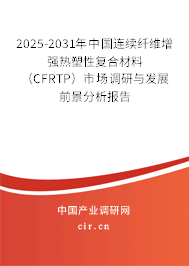 2025-2031年中国连续纤维增强热塑性复合材料（CFRTP）市场调研与发展前景分析报告

中国产业调研网
cir.cn